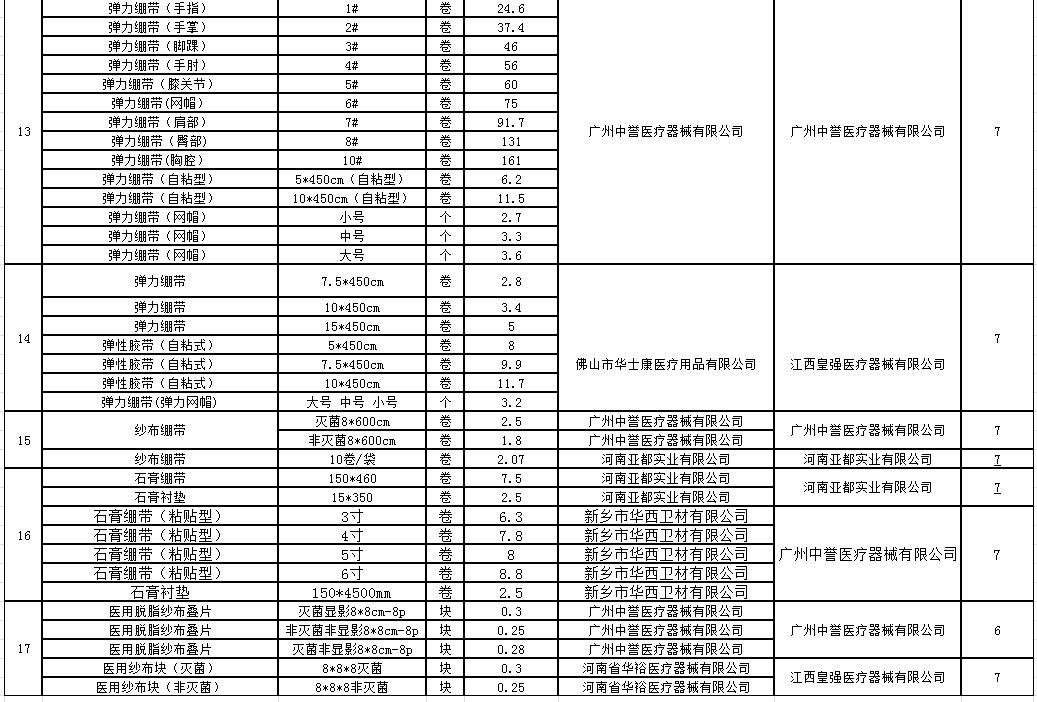 | 13 | 弹力绷带（手指） | 1# | 卷 | 24.6 | 广州中誉医疗器械有限公司 | 广州中誉医疗器械有限公司 | 7 |
|---|---|---|---|---|---|---|---|
| | 弹力绷带（手掌） | 2# | 卷 | 37.4 | | | |
| | 弹力绷带（脚踝） | 3# | 卷 | 46 | | | |
| | 弹力绷带（手肘） | 4# | 卷 | 56 | | | |
| | 弹力绷带（膝关节） | 5# | 卷 | 60 | | | |
| | 弹力绷带（网帽） | 6# | 卷 | 75 | | | |
| | 弹力绷带（肩部） | 7# | 卷 | 91.7 | | | |
| | 弹力绷带（臀部） | 8# | 卷 | 131 | | | |
| | 弹力绷带（胸腔） | 10# | 卷 | 161 | | | |
| | 弹力绷带（自粘型） | 5*450cm（自粘型） | 卷 | 6.2 | | | |
| | 弹力绷带（自粘型） | 10*450cm（自粘型） | 卷 | 11.5 | | | |
| | 弹力绷带（网帽） | 小号 | 个 | 2.7 | | | |
| | 弹力绷带（网帽） | 中号 | 个 | 3.3 | | | |
| | 弹力绷带（网帽） | 大号 | 个 | 3.6 | | | |
| 14 | 弹力绷带 | 7.5*450cm | 卷 | 2.8 | 佛山市华士康医疗用品有限公司 | 江西皇强医疗器械有限公司 | 7 |
| | 弹力绷带 | 10*450cm | 卷 | 3.4 | | | |
| | 弹力绷带 | 15*450cm | 卷 | 5 | | | |
| | 弹性胶带（自粘式） | 5*450cm | 卷 | 8 | | | |
| | 弹性胶带（自粘式） | 7.5*450cm | 卷 | 9.9 | | | |
| | 弹性胶带（自粘式） | 10*450cm | 卷 | 11.7 | | | |
| | 弹力绷带(弹力网帽) | 大号 中号 小号 | 个 | 3.2 | | | |
| 15 | 纱布绷带 | 灭菌8*600cm | 卷 | 2.5 | 广州中誉医疗器械有限公司 | 广州中誉医疗器械有限公司 | 7 |
| | | 非灭菌8*600cm | 卷 | 1.8 | 广州中誉医疗器械有限公司 | | |
| | 纱布绷带 | 10卷/袋 | 卷 | 2.07 | 河南亚都实业有限公司 | 河南亚都实业有限公司 | 7 |
| 16 | 石膏绷带 | 150*460 | 卷 | 7.5 | 河南亚都实业有限公司 | 河南亚都实业有限公司 | 7 |
| | 石膏衬垫 | 15*350 | 卷 | 2.5 | 河南亚都实业有限公司 | | |
| | 石膏绷带（粘贴型） | 3寸 | 卷 | 6.3 | 新乡市华西卫材有限公司 | 广州中誉医疗器械有限公司 | 7 |
| | 石膏绷带（粘贴型） | 4寸 | 卷 | 7.8 | 新乡市华西卫材有限公司 | | |
| | 石膏绷带（粘贴型） | 5寸 | 卷 | 8 | 新乡市华西卫材有限公司 | | |
| | 石膏绷带（粘贴型） | 6寸 | 卷 | 8.8 | 新乡市华西卫材有限公司 | | |
| | 石膏衬垫 | 150*4500mm | 卷 | 2.5 | 新乡市华西卫材有限公司 | | |
| 17 | 医用脱脂纱布叠片 | 灭菌显影8*8cm-8p | 块 | 0.3 | 广州中誉医疗器械有限公司 | 广州中誉医疗器械有限公司 | 6 |
| | 医用脱脂纱布叠片 | 非灭菌非显影8*8cm-8p | 块 | 0.25 | 广州中誉医疗器械有限公司 | | |
| | 医用脱脂纱布叠片 | 灭菌非显影8*8cm-8p | 块 | 0.28 | 广州中誉医疗器械有限公司 | | |
| | 医用纱布块（灭菌） | 8*8*8灭菌 | 块 | 0.3 | 河南省华裕医疗器械有限公司 | 江西皇强医疗器械有限公司 | 7 |
| | 医用纱布块（非灭菌） | 8*8*8非灭菌 | 块 | 0.25 | 河南省华裕医疗器械有限公司 | | |